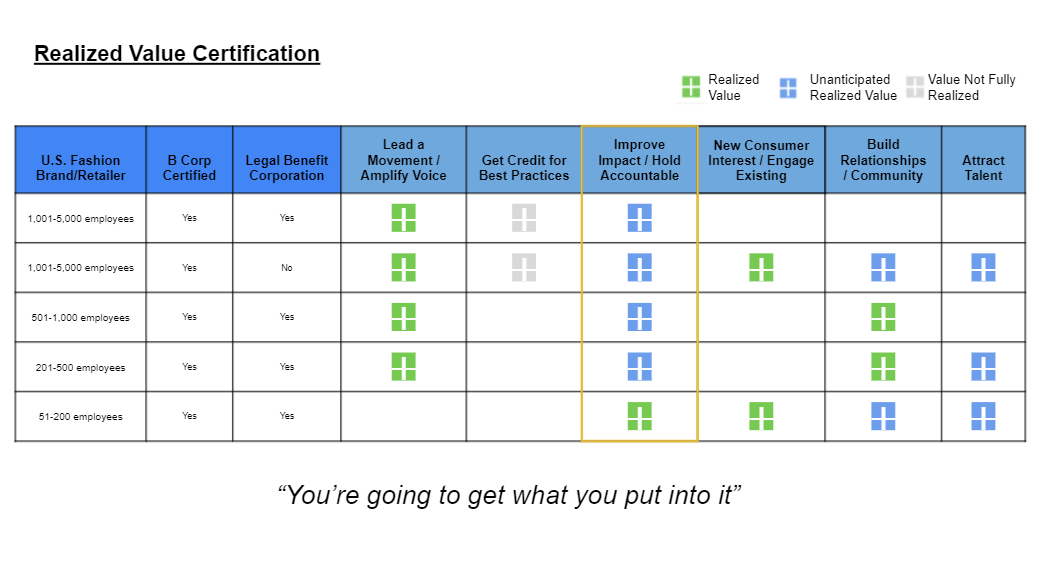 Realized Value Certification

Realized Value

Unanticipated Realized Value

Value Not Fully Realized

| U.S. Fashion Brand/Retailer | B Corp Certified | Legal Benefit Corporation | Lead a Movement / Amplify Voice | Get Credit for Best Practices | Improve Impact / Hold Accountable | New Consumer Interest / Engage Existing | Build Relationships / Community | Attract Talent |
|---|---|---|---|---|---|---|---|---|
| 1,001-5,000 employees | Yes | Yes | | | | | | |
| 1,001-5,000 employees | Yes | No | | | | | | |
| 501-1,000 employees | Yes | Yes | | | | | | |
| 201-500 employees | Yes | Yes | | | | | | |
| 51-200 employees | Yes | Yes | | | | | | |

"You're going to get what you put into it"